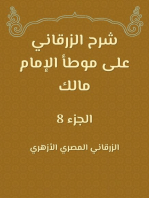 شرح الزرقاني على موطأ الإمام مالك

الجزء 8

الزرقاني المصري الأزهري